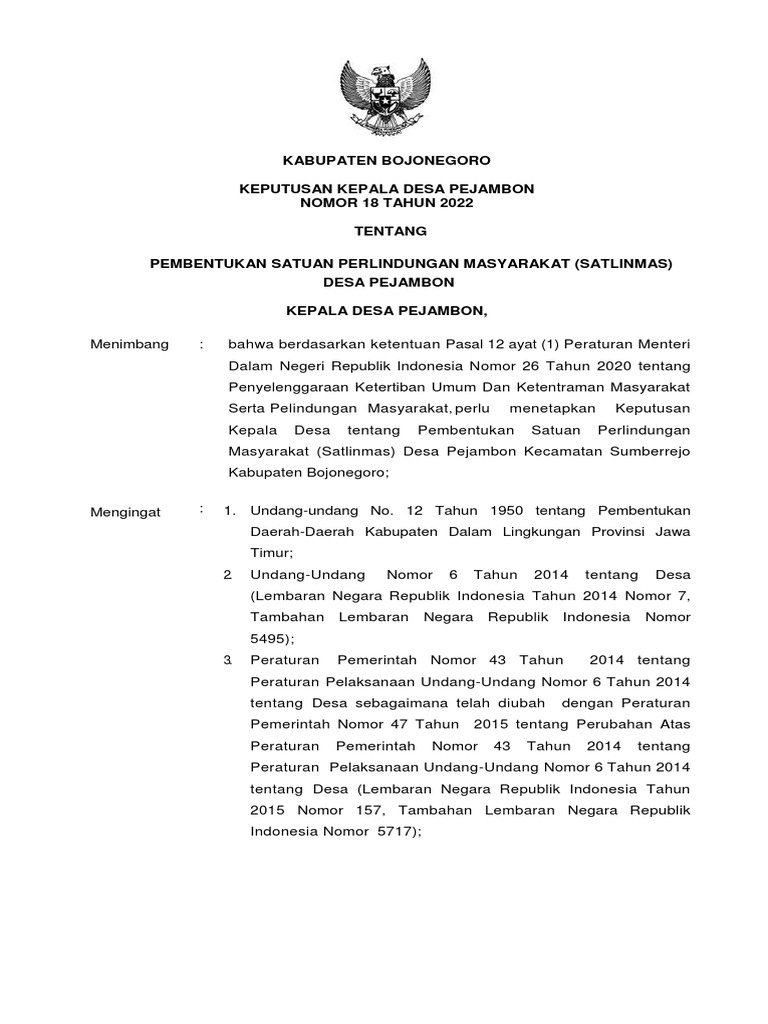 KABUPATEN BOJONEGORO

KEPUTUSAN KEPALA DESA PEJAMBON
NOMOR 18 TAHUN 2022

TENTANG

PEMBENTUKAN SATUAN PERLINDUNGAN MASYARAKAT (SATLINMAS)
DESA PEJAMBON

KEPALA DESA PEJAMBON,

Menimbang : bahwa berdasarkan ketentuan Pasal 12 ayat (1) Peraturan Menteri Dalam Negeri Republik Indonesia Nomor 26 Tahun 2020 tentang Penyelenggaraan Ketertiban Umum Dan Ketentraman Masyarakat Serta Pelindungan Masyarakat, perlu menetapkan Keputusan Kepala Desa tentang Pembentukan Satuan Perlindungan Masyarakat (Satlinmas) Desa Pejambon Kecamatan Sumberrejo Kabupaten Bojonegoro;

Mengingat : 1. Undang-undang No. 12 Tahun 1950 tentang Pembentukan Daerah-Daerah Kabupaten Dalam Lingkungan Provinsi Jawa Timur;

2. Undang-Undang Nomor 6 Tahun 2014 tentang Desa (Lembaran Negara Republik Indonesia Tahun 2014 Nomor 7, Tambahan Lembaran Negara Republik Indonesia Nomor 5495);

3. Peraturan Pemerintah Nomor 43 Tahun 2014 tentang Peraturan Pelaksanaan Undang-Undang Nomor 6 Tahun 2014 tentang Desa sebagaimana telah diubah dengan Peraturan Pemerintah Nomor 47 Tahun 2015 tentang Perubahan Atas Peraturan Pemerintah Nomor 43 Tahun 2014 tentang Peraturan Pelaksanaan Undang-Undang Nomor 6 Tahun 2014 tentang Desa (Lembaran Negara Republik Indonesia Tahun 2015 Nomor 157, Tambahan Lembaran Negara Republik Indonesia Nomor 5717);